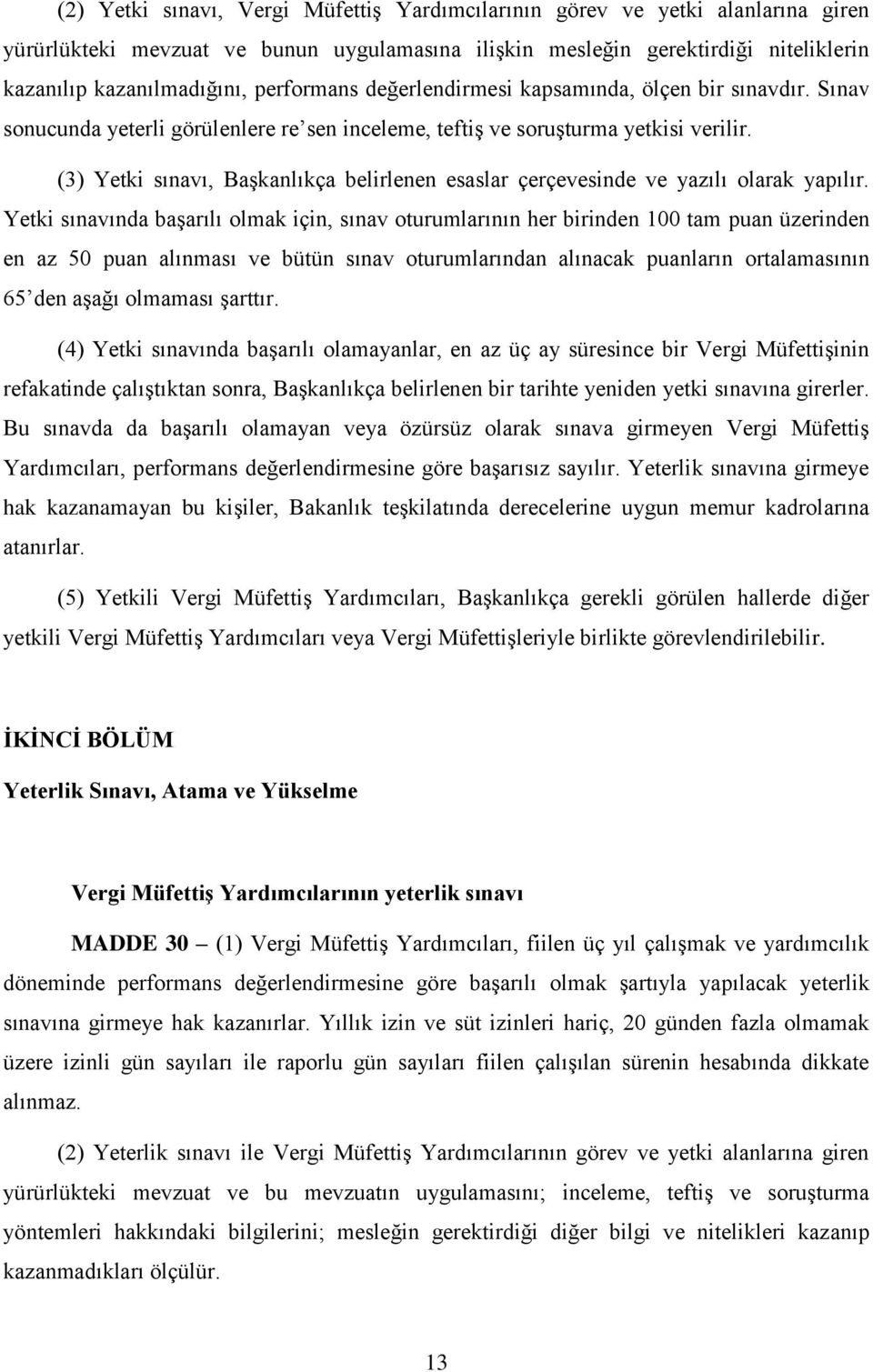 (2) Yetki sınavı, Vergi Müfettiş Yardımcılarının görev ve yetki alanlarına giren yürürlükteki mevzuat ve bunun uygulamasına ilişkin mesleğin gerektirdiği niteliklerin kazanılıp kazanılmadığını, performans değerlendirmesi kapsamında, ölçen bir sınavdır. Sınav sonucunda yeterli görülenlere re'sen inceleme, teftiş ve soruşturma yetkisi verilir.

(3) Yetki sınavı, Başkanlıkça belirlenen esaslar çerçevesinde ve yazılı olarak yapılır. Yetki sınavında başarılı olmak için, sınav oturumlarının her birinden 100 tam puan üzerinden en az 50 puan alınması ve bütün sınav oturumlarından alınacak puanların ortalamasının 65'den aşağı olmaması şarttır.

(4) Yetki sınavında başarılı olamayanlar, en az üç ay süresince bir Vergi Müfettişinin refakatinde çalıştıktan sonra, Başkanlıkça belirlenen bir tarihte yeniden yetki sınavına girerler. Bu sınavda da başarılı olamayan veya özürsüz olarak sınava girmeyen Vergi Müfettiş Yardımcıları, performans değerlendirmesine göre başarısız sayılır. Yeterlik sınavına girmeye hak kazanamayan bu kişiler, Bakanlık teşkilatında derecelerine uygun memur kadrolarına atanırlar.

(5) Yetkili Vergi Müfettiş Yardımcıları, Başkanlıkça gerekli görülen hallerde diğer yetkili Vergi Müfettiş Yardımcıları veya Vergi Müfettişleriyle birlikte görevlendirilebilir.

İKİNCİ BÖLÜM

Yeterlik Sınavı, Atama ve Yükselme

Vergi Müfettiş Yardımcılarının yeterlik sınavı

MADDE 30 – (1) Vergi Müfettiş Yardımcıları, fiilen üç yıl çalışmak ve yardımcılık döneminde performans değerlendirmesine göre başarılı olmak şartıyla yapılacak yeterlik sınavına girmeye hak kazanırlar. Yıllık izin ve süt izinleri hariç, 20 günden fazla olmamak üzere izinli gün sayıları ile raporlu gün sayıları fiilen çalışılan sürenin hesabında dikkate alınmaz.

(2) Yeterlik sınavı ile Vergi Müfettiş Yardımcılarının görev ve yetki alanlarına giren yürürlükteki mevzuat ve bu mevzuatın uygulamasını; inceleme, teftiş ve soruşturma yöntemleri hakkındaki bilgilerini; mesleğin gerektirdiği diğer bilgi ve nitelikleri kazanıp kazanmadıkları ölçülür.

13